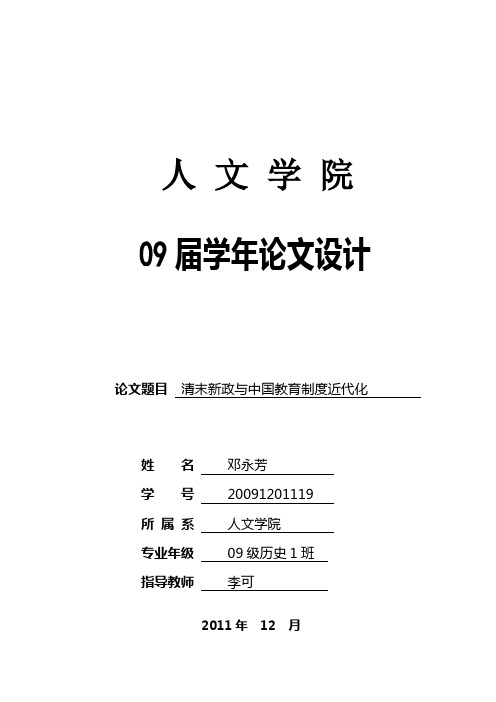 人 文 学 院

09 届学年论文设计

论文题目 清末新政与中国教育制度近代化

姓 名 邓永芳

学 号 20091201119

所 属 系 人文学院

专业年级 09 级历史 1 班

指导教师 李可

2011 年 12 月